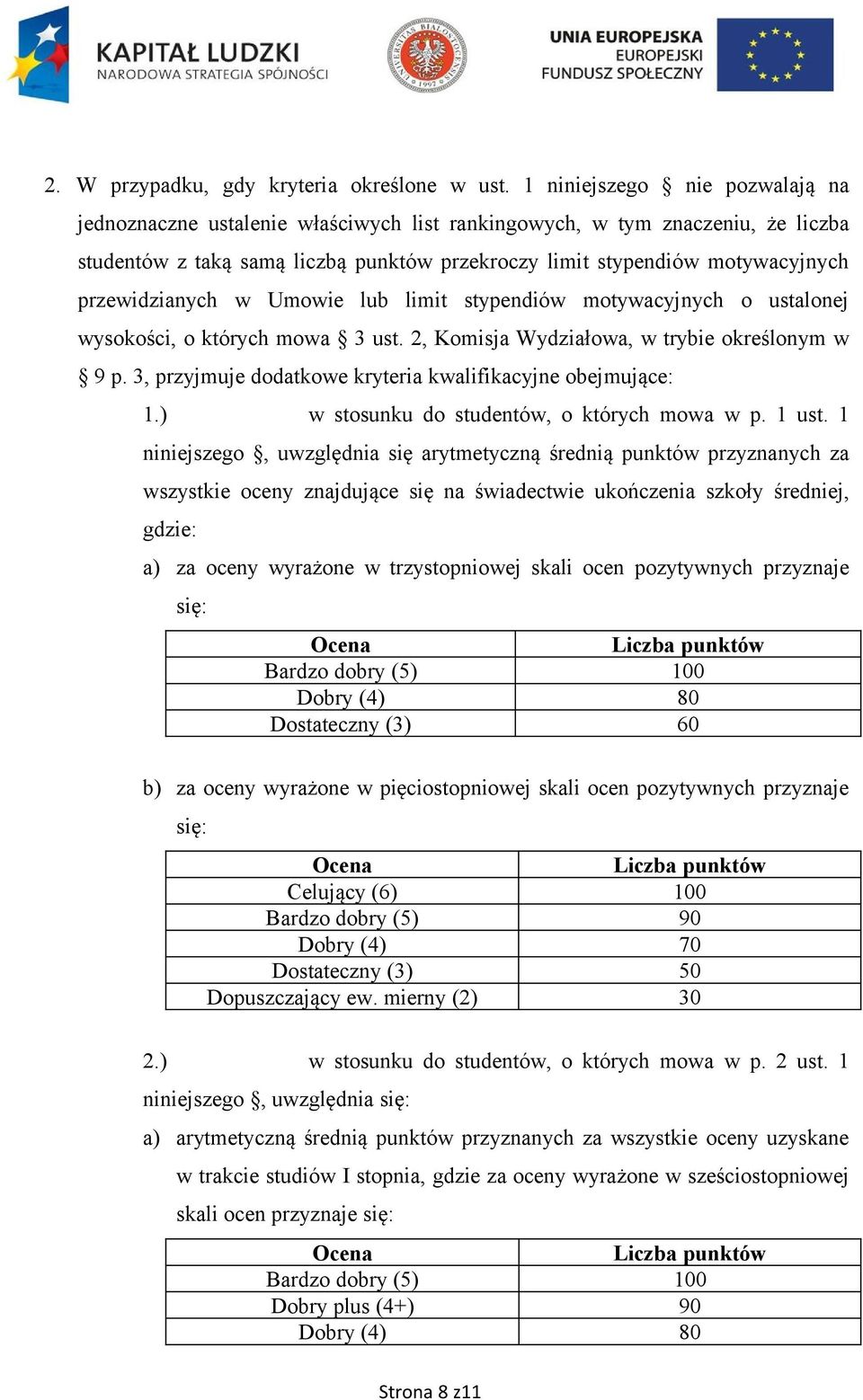 KAPITAŁ LUDZKI
NARODOWA STRATEGIA SPÓJNOŚCI

UNIVERSITAS BIALOSTOCENSIS 1997

UNIA EUROPEJSKA
EUROPEJSKI
FUNDUSZ SPOŁECZNY

2. W przypadku, gdy kryteria określone w ust. 1 niniejszego § nie pozwalają na jednoznaczne ustalenie właściwych list rankingowych, w tym znaczeniu, że liczba studentów z taką samą liczbą punktów przekroczy limit stypendiów motywacyjnych przewidzianych w Umowie lub limit stypendiów motywacyjnych o ustalonej wysokości, o których mowa § 3 ust. 2, Komisja Wydziałowa, w trybie określonym w § 9 p. 3, przyjmuje dodatkowe kryteria kwalifikacyjne obejmujące:

1.) w stosunku do studentów, o których mowa w p. 1 ust. 1 niniejszego §, uwzględnia się arytmetyczną średnią punktów przyznanych za wszystkie oceny znajdujące się na świadectwie ukończenia szkoły średniej, gdzie:

a) za oceny wyrażone w trzystopniowej skali ocen pozytywnych przyznaje się:

| Ocena | Liczba punktów |
|---|---|
| Bardzo dobry (5) | 100 |
| Dobry (4) | 80 |
| Dostateczny (3) | 60 |

b) za oceny wyrażone w pięciostopniowej skali ocen pozytywnych przyznaje się:

| Ocena | Liczba punktów |
|---|---|
| Celujący (6) | 100 |
| Bardzo dobry (5) | 90 |
| Dobry (4) | 70 |
| Dostateczny (3) | 50 |
| Dopuszczający ew. mierny (2) | 30 |

2.) w stosunku do studentów, o których mowa w p. 2 ust. 1 niniejszego §, uwzględnia się:

a) arytmetyczną średnią punktów przyznanych za wszystkie oceny uzyskane w trakcie studiów I stopnia, gdzie za oceny wyrażone w sześciostopniowej skali ocen przyznaje się:

| Ocena | Liczba punktów |
|---|---|
| Bardzo dobry (5) | 100 |
| Dobry plus (4+) | 90 |
| Dobry (4) | 80 |

Strona 8 z11